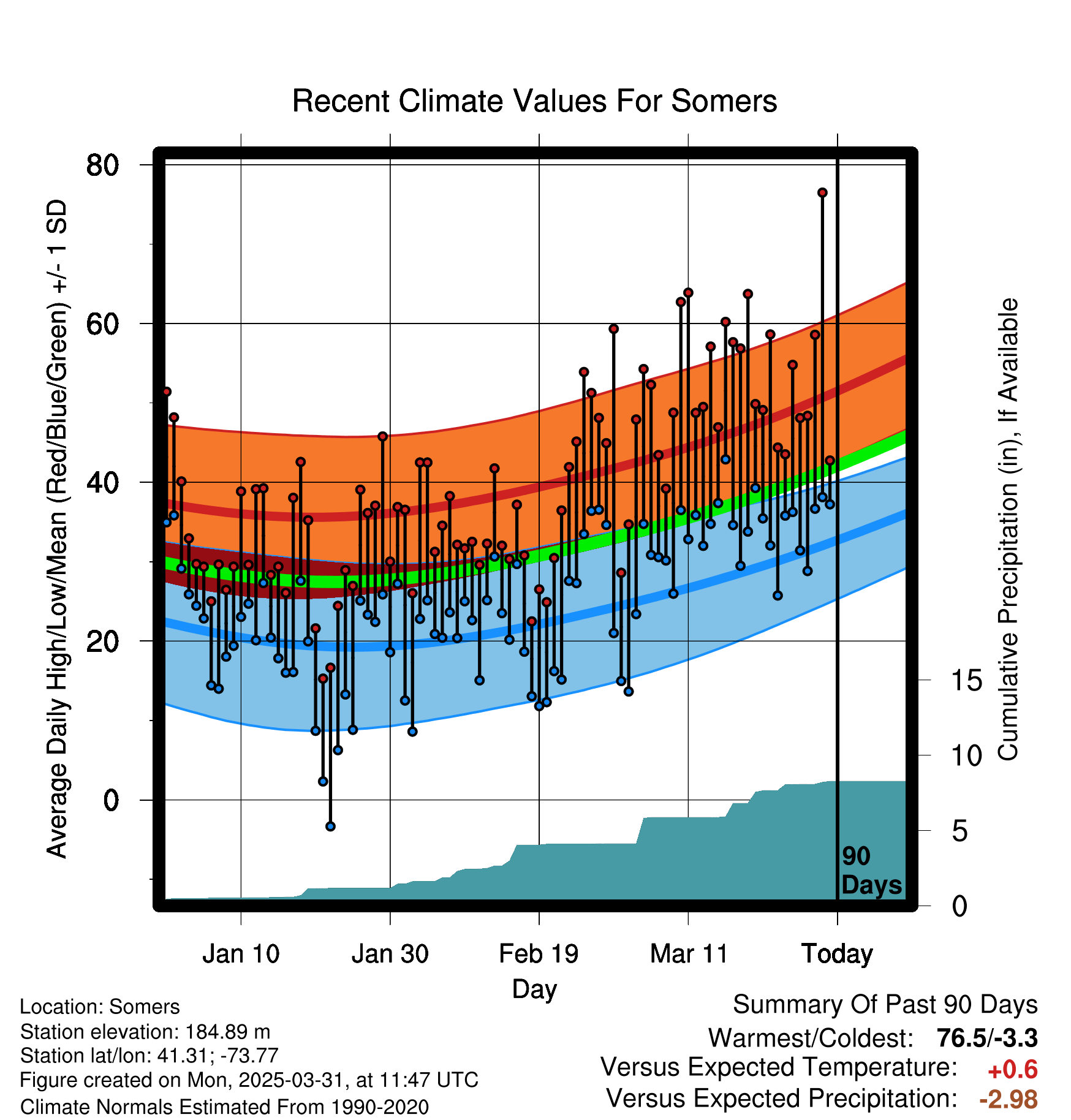 Recent Climate Values For Somers

Average Daily High/Low/Mean (Red/Blue/Green) +/- 1 SD

80
60
40
20
0

Cumulative Precipitation (in), If Available

15
10
5
0

90 Days

Jan 10
Jan 30
Feb 19
Mar 11
Today

Day

Location: Somers
Station elevation: 184.89 m
Station lat/lon: 41.31; -73.77
Figure created on Mon, 2025-03-31, at 11:47 UTC
Climate Normals Estimated From 1990-2020

Summary Of Past 90 Days
Warmest/Coldest: 76.5/-3.3
Versus Expected Temperature: +0.6
Versus Expected Precipitation: -2.98